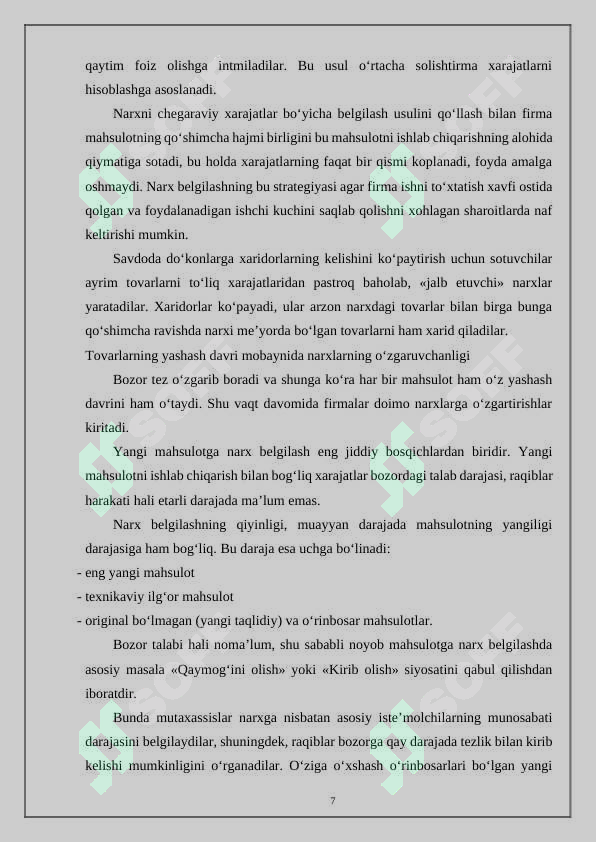 qaytim foiz olishga intmiladilar. Bu usul o‘rtacha solishtirma xarajatlarni hisoblashga asoslanadi.

Narxni chegaraviy xarajatlar bo‘yicha belgilash usulini qo‘llash bilan firma mahsulotning qo‘shimcha hajmi birligini bu mahsulotni ishlab chiqarishning alohida qiymatiga sotadi, bu holda xarajatlarning faqat bir qismi koplanadi, foyda amalga oshmaydi. Narx belgilashning bu strategiyasi agar firma ishni to‘xtatish xavfi ostida qolgan va foydalanadigan ishchi kuchini saqlab qolishni xohlagan sharoitlarda naf keltirishi mumkin.

Savdoda do‘konlarga xaridorlarning kelishini ko‘paytirish uchun sotuvchilar ayrim tovarlarni to‘liq xarajatlaridan pastroq baholab, «jalb etuvchi» narxlar yaratadilar. Xaridorlar ko‘payadi, ular arzon narxdagi tovarlar bilan birga bunga qo‘shimcha ravishda narxi me’yorda bo‘lgan tovarlarni ham xarid qiladilar.

Tovarlarning yashash davri mobaynida narxlarning o‘zgaruvchanligi

Bozor tez o‘zgarib boradi va shunga ko‘ra har bir mahsulot ham o‘z yashash davrini ham o‘taydi. Shu vaqt davomida firmalar doimo narxlarga o‘zgartirishlar kiritadi.

Yangi mahsulotga narx belgilash eng jiddiy bosqichlardan biridir. Yangi mahsulotni ishlab chiqarish bilan bog‘liq xarajatlar bozordagi talab darajasi, raqiblar harakati hali etarli darajada ma’lum emas.

Narx belgilashning qiyinligi, muayyan darajada mahsulotning yangiligi darajasiga ham bog‘liq. Bu daraja esa uchga bo‘linadi:

- eng yangi mahsulot
- texnikaviy ilg‘or mahsulot
- original bo‘lmagan (yangi taqlidiy) va o‘rinbosar mahsulotlar.

Bozor talabi hali noma’lum, shu sababli noyob mahsulotga narx belgilashda asosiy masala «Qaymog‘ini olish» yoki «Kirib olish» siyosatini qabul qilishdan iboratdir.

Bunda mutaxassislar narxga nisbatan asosiy iste’molchilarning munosabati darajasini belgilaydilar, shuningdek, raqiblar bozorga qay darajada tezlik bilan kirib kelishi mumkinligini o‘rganadilar. O‘ziga o‘xshash o‘rinbosarlari bo‘lgan yangi

7